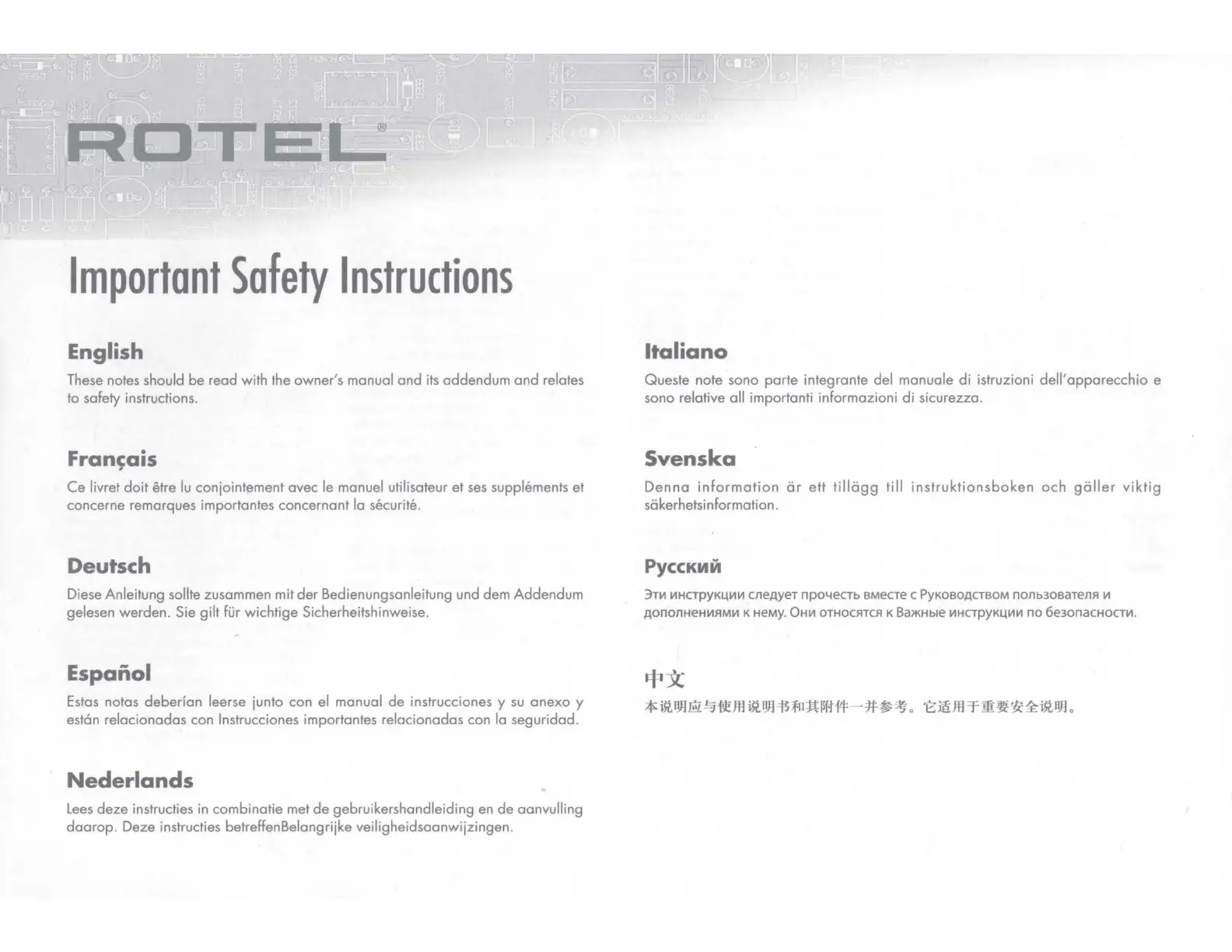 ROTEL®

Important Safety Instructions

English

These notes should be read with the owner's manual and its addendum and relates to safety instructions.

Français

Ce livret doit être lu conjointement avec le manuel utilisateur et ses suppléments et concerne remarques importantes concernant la sécurité.

Deutsch

Diese Anleitung sollte zusammen mit der Bedienungsanleitung und dem Addendum gelesen werden. Sie gilt für wichtige Sicherheitshinweise.

Español

Estas notas deberían leerse junto con el manual de instrucciones y su anexo y están relacionadas con Instrucciones importantes relacionadas con la seguridad.

Nederlands

Lees deze instructies in combinatie met de gebruikershandleiding en de aanvulling daarop. Deze instructies betreffenBelangrijke veiligheidsaanwijzingen.

Italiano

Queste note sono parte integrante del manuale di istruzioni dell'apparecchio e sono relative all importanti informazioni di sicurezza.

Svenska

Denna information är ett tillägg till instruktionsboken och gäller viktig säkerhetsinformation.

Русский

Эти инструкции следует прочесть вместе с Руководством пользователя и дополнениями к нему. Они относятся к Важные инструкции по безопасности.

中文

本说明应与使用说明书和其附件一并参考。它适用于重要安全说明。